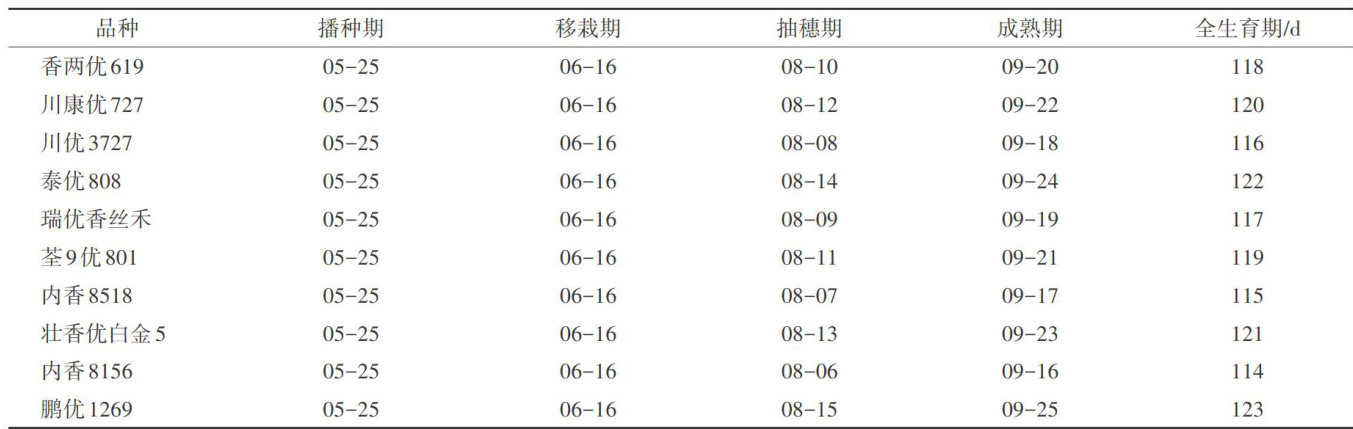 | 品种 | 播种期 | 移栽期 | 抽穗期 | 成熟期 | 全生育期/d |
|---|---|---|---|---|---|
| 香两优619 | 05-25 | 06-16 | 08-10 | 09-20 | 118 |
| 川康优727 | 05-25 | 06-16 | 08-12 | 09-22 | 120 |
| 川优3727 | 05-25 | 06-16 | 08-08 | 09-18 | 116 |
| 泰优808 | 05-25 | 06-16 | 08-14 | 09-24 | 122 |
| 瑞优香丝禾 | 05-25 | 06-16 | 08-09 | 09-19 | 117 |
| 荃9优801 | 05-25 | 06-16 | 08-11 | 09-21 | 119 |
| 内香8518 | 05-25 | 06-16 | 08-07 | 09-17 | 115 |
| 壮香优白金5 | 05-25 | 06-16 | 08-13 | 09-23 | 121 |
| 内香8156 | 05-25 | 06-16 | 08-06 | 09-16 | 114 |
| 鹏优1269 | 05-25 | 06-16 | 08-15 | 09-25 | 123 |